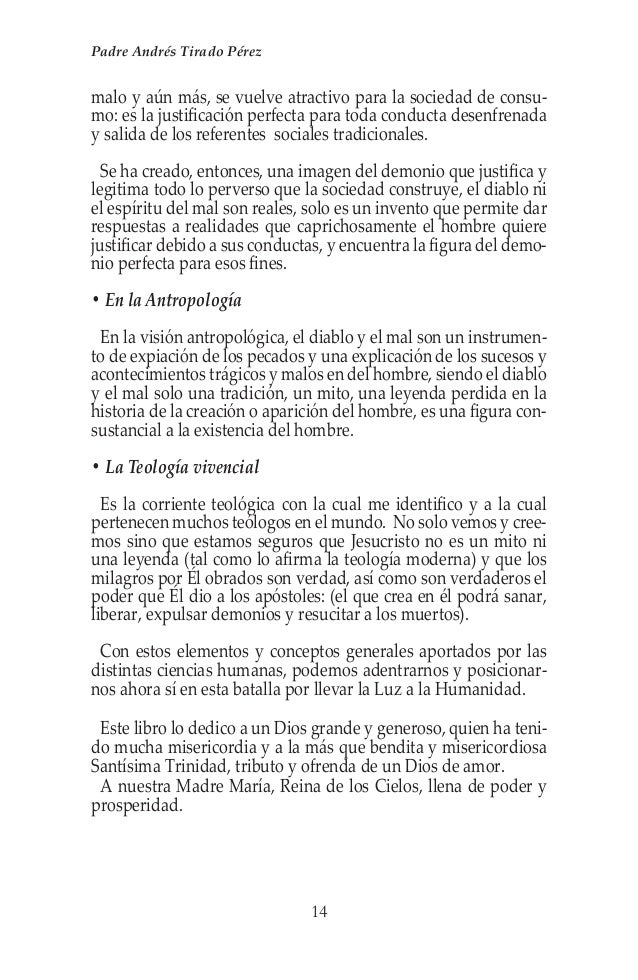 Padre Andrés Tirado Pérez

malo y aún más, se vuelve atractivo para la sociedad de consumo: es la justificación perfecta para toda conducta desenfrenada y salida de los referentes sociales tradicionales.

Se ha creado, entonces, una imagen del demonio que justifica y legitima todo lo perverso que la sociedad construye, el diablo ni el espíritu del mal son reales, solo es un invento que permite dar respuestas a realidades que caprichosamente el hombre quiere justificar debido a sus conductas, y encuentra la figura del demonio perfecta para esos fines.

• En la Antropología

En la visión antropológica, el diablo y el mal son un instrumento de expiación de los pecados y una explicación de los sucesos y acontecimientos trágicos y malos en del hombre, siendo el diablo y el mal solo una tradición, un mito, una leyenda perdida en la historia de la creación o aparición del hombre, es una figura consustancial a la existencia del hombre.

• La Teología vivencial

Es la corriente teológica con la cual me identifico y a la cual pertenecen muchos teólogos en el mundo. No solo vemos y creemos sino que estamos seguros que Jesucristo no es un mito ni una leyenda (tal como lo afirma la teología moderna) y que los milagros por Él obrados son verdad, así como son verdaderos el poder que Él dio a los apóstoles: (el que crea en él podrá sanar, liberar, expulsar demonios y resucitar a los muertos).

Con estos elementos y conceptos generales aportados por las distintas ciencias humanas, podemos adentrarnos y posicionarnos ahora sí en esta batalla por llevar la Luz a la Humanidad.

Este libro lo dedico a un Dios grande y generoso, quien ha tenido mucha misericordia y a la más que bendita y misericordiosa Santísima Trinidad, tributo y ofrenda de un Dios de amor.
A nuestra Madre María, Reina de los Cielos, llena de poder y prosperidad.

14